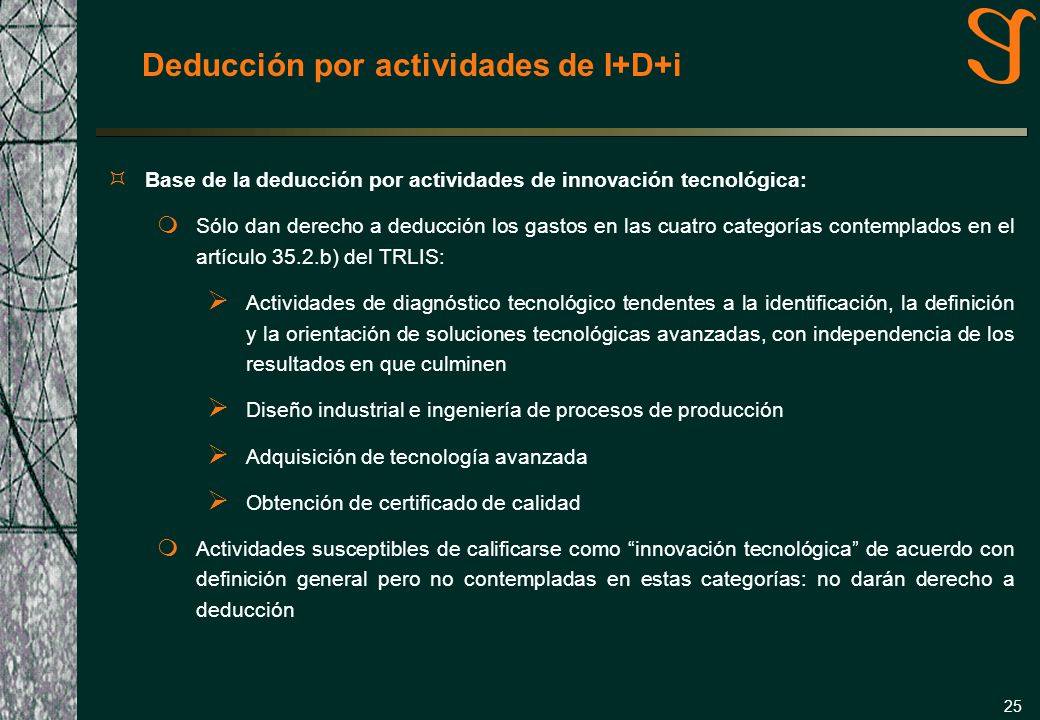 Deducción por actividades de I+D+i

Base de la deducción por actividades de innovación tecnológica:

Sólo dan derecho a deducción los gastos en las cuatro categorías contemplados en el artículo 35.2.b) del TRLIS:

Actividades de diagnóstico tecnológico tendentes a la identificación, la definición y la orientación de soluciones tecnológicas avanzadas, con independencia de los resultados en que culminen

Diseño industrial e ingeniería de procesos de producción

Adquisición de tecnología avanzada

Obtención de certificado de calidad

Actividades susceptibles de calificarse como “innovación tecnológica” de acuerdo con definición general pero no contempladas en estas categorías: no darán derecho a deducción

25